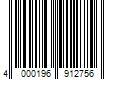 4 000196 912756